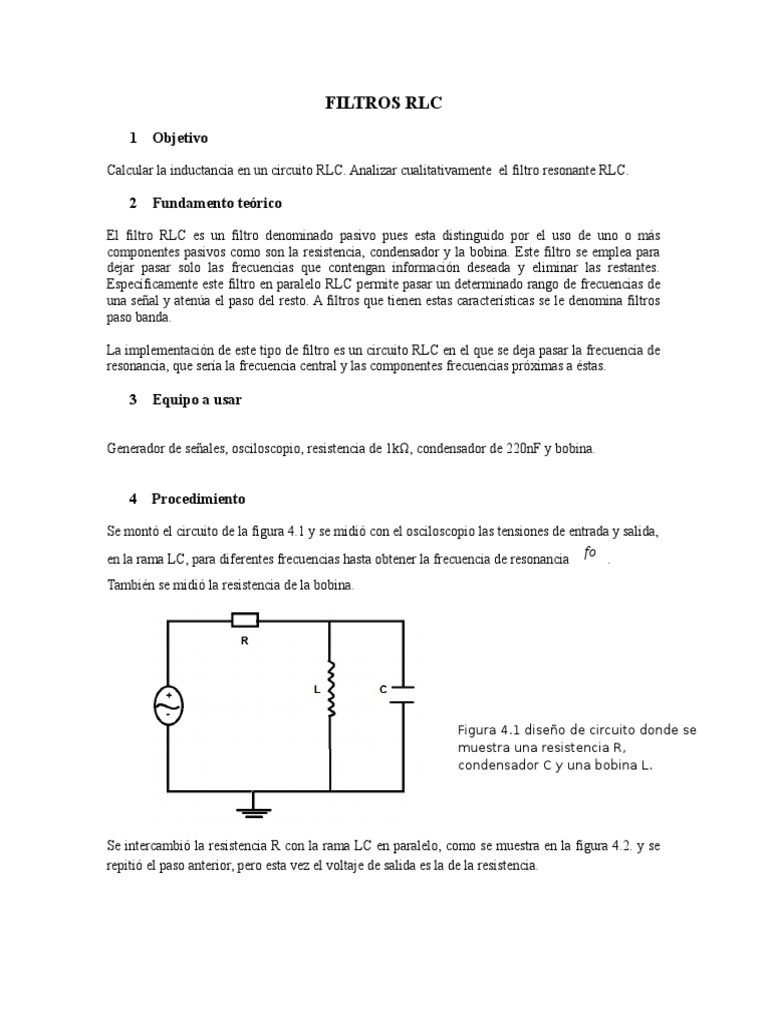 FILTROS RLC

1 Objetivo

Calcular la inductancia en un circuito RLC. Analizar cualitativamente el filtro resonante RLC.

2 Fundamento teórico

El filtro RLC es un filtro denominado pasivo pues esta distinguido por el uso de uno o más componentes pasivos como son la resistencia, condensador y la bobina. Este filtro se emplea para dejar pasar solo las frecuencias que contengan información deseada y eliminar las restantes. Específicamente este filtro en paralelo RLC permite pasar un determinado rango de frecuencias de una señal y atenúa el paso del resto. A filtros que tienen estas características se le denomina filtros paso banda.

La implementación de este tipo de filtro es un circuito RLC en el que se deja pasar la frecuencia de resonancia, que sería la frecuencia central y las componentes frecuencias próximas a éstas.

3 Equipo a usar

Generador de señales, osciloscopio, resistencia de 1kΩ, condensador de 220nF y bobina.

4 Procedimiento

Se montó el circuito de la figura 4.1 y se midió con el osciloscopio las tensiones de entrada y salida, en la rama LC, para diferentes frecuencias hasta obtener la frecuencia de resonancia $fo$ .
También se midió la resistencia de la bobina.

R
L
C
+
-

Figura 4.1 diseño de circuito donde se muestra una resistencia R, condensador C y una bobina L.

Se intercambió la resistencia R con la rama LC en paralelo, como se muestra en la figura 4.2. y se repitió el paso anterior, pero esta vez el voltaje de salida es la de la resistencia.